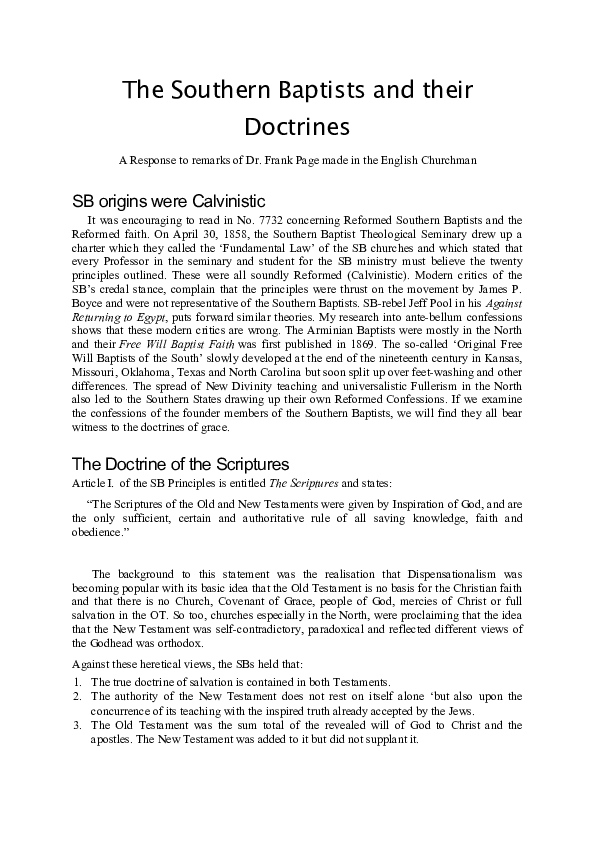 The Southern Baptists and their Doctrines

A Response to remarks of Dr. Frank Page made in the English Churchman

SB origins were Calvinistic

It was encouraging to read in No. 7732 concerning Reformed Southern Baptists and the Reformed faith. On April 30, 1858, the Southern Baptist Theological Seminary drew up a charter which they called the 'Fundamental Law' of the SB churches and which stated that every Professor in the seminary and student for the SB ministry must believe the twenty principles outlined. These were all soundly Reformed (Calvinistic). Modern critics of the SB's credal stance, complain that the principles were thrust on the movement by James P. Boyce and were not representative of the Southern Baptists. SB-rebel Jeff Pool in his Against Returning to Egypt, puts forward similar theories. My research into ante-bellum confessions shows that these modern critics are wrong. The Arminian Baptists were mostly in the North and their Free Will Baptist Faith was first published in 1869. The so-called 'Original Free Will Baptists of the South' slowly developed at the end of the nineteenth century in Kansas, Missouri, Oklahoma, Texas and North Carolina but soon split up over feet-washing and other differences. The spread of New Divinity teaching and universalistic Fullerism in the North also led to the Southern States drawing up their own Reformed Confessions. If we examine the confessions of the founder members of the Southern Baptists, we will find they all bear witness to the doctrines of grace.

The Doctrine of the Scriptures

Article I. of the SB Principles is entitled The Scriptures and states:

"The Scriptures of the Old and New Testaments were given by Inspiration of God, and are the only sufficient, certain and authoritative rule of all saving knowledge, faith and obedience."

The background to this statement was the realisation that Dispensationalism was becoming popular with its basic idea that the Old Testament is no basis for the Christian faith and that there is no Church, Covenant of Grace, people of God, mercies of Christ or full salvation in the OT. So too, churches especially in the North, were proclaiming that the idea that the New Testament was self-contradictory, paradoxical and reflected different views of the Godhead was orthodox.

Against these heretical views, the SBs held that:

1. The true doctrine of salvation is contained in both Testaments.
2. The authority of the New Testament does not rest on itself alone 'but also upon the concurrence of its teaching with the inspired truth already accepted by the Jews.
3. The Old Testament was the sum total of the revealed will of God to Christ and the apostles. The New Testament was added to it but did not supplant it.